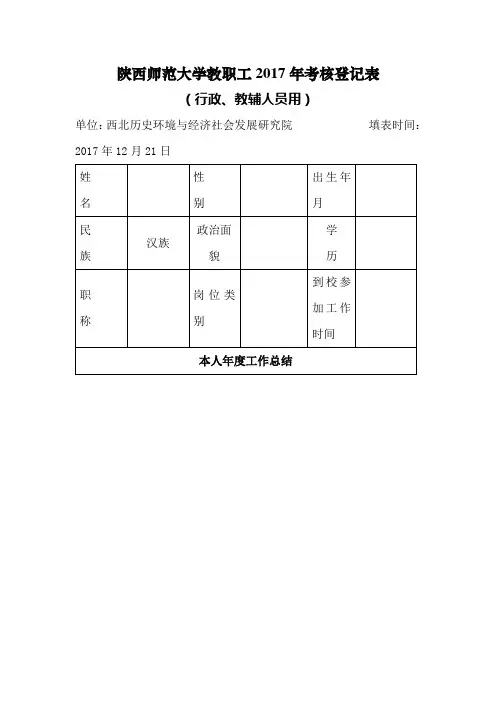 陕西师范大学教职工 2017 年考核登记表

（行政、教辅人员用）

单位：西北历史环境与经济社会发展研究院　　填表时间：2017 年 12 月 21 日

| 姓名 | | 性别 | | 出生年月 | |
|---|---|---|---|---|---|
| 民族 | 汉族 | 政治面貌 | | 学历 | |
| 职称 | | 岗位类别 | | 到校参加工作时间 | |
| 本人年度工作总结 | | | | | |